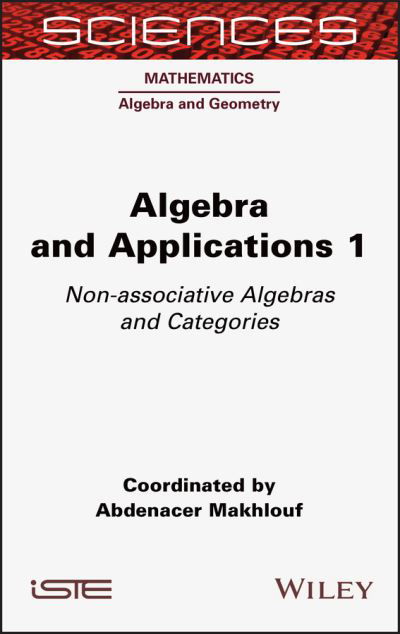 SCIENCES

MATHEMATICS

Algebra and Geometry

Algebra and Applications 1

Non-associative Algebras and Categories

Coordinated by
Abdenacer Makhlouf

iSTE

WILEY